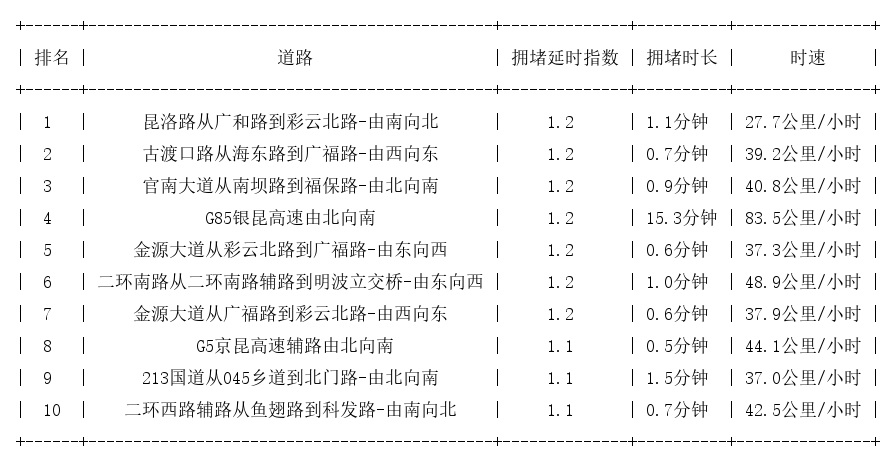 | 排名 | 道路 | 拥堵延时指数 | 拥堵时长 | 时速 |
|---|---|---|---|---|
| 1 | 昆洛路从广和路到彩云北路-由南向北 | 1.2 | 1.1分钟 | 27.7公里/小时 |
| 2 | 古渡口路从海东路到广福路-由西向东 | 1.2 | 0.7分钟 | 39.2公里/小时 |
| 3 | 官南大道从南坝路到福保路-由北向南 | 1.2 | 0.9分钟 | 40.8公里/小时 |
| 4 | G85银昆高速由北向南 | 1.2 | 15.3分钟 | 83.5公里/小时 |
| 5 | 金源大道从彩云北路到广福路-由东向西 | 1.2 | 0.6分钟 | 37.3公里/小时 |
| 6 | 二环南路从二环南路辅路到明波立交桥-由东向西 | 1.2 | 1.0分钟 | 48.9公里/小时 |
| 7 | 金源大道从广福路到彩云北路-由西向东 | 1.2 | 0.6分钟 | 37.9公里/小时 |
| 8 | G5京昆高速辅路由北向南 | 1.1 | 0.5分钟 | 44.1公里/小时 |
| 9 | 213国道从045乡道到北门路-由北向南 | 1.1 | 1.5分钟 | 37.0公里/小时 |
| 10 | 二环西路辅路从鱼翅路到科发路-由南向北 | 1.1 | 0.7分钟 | 42.5公里/小时 |